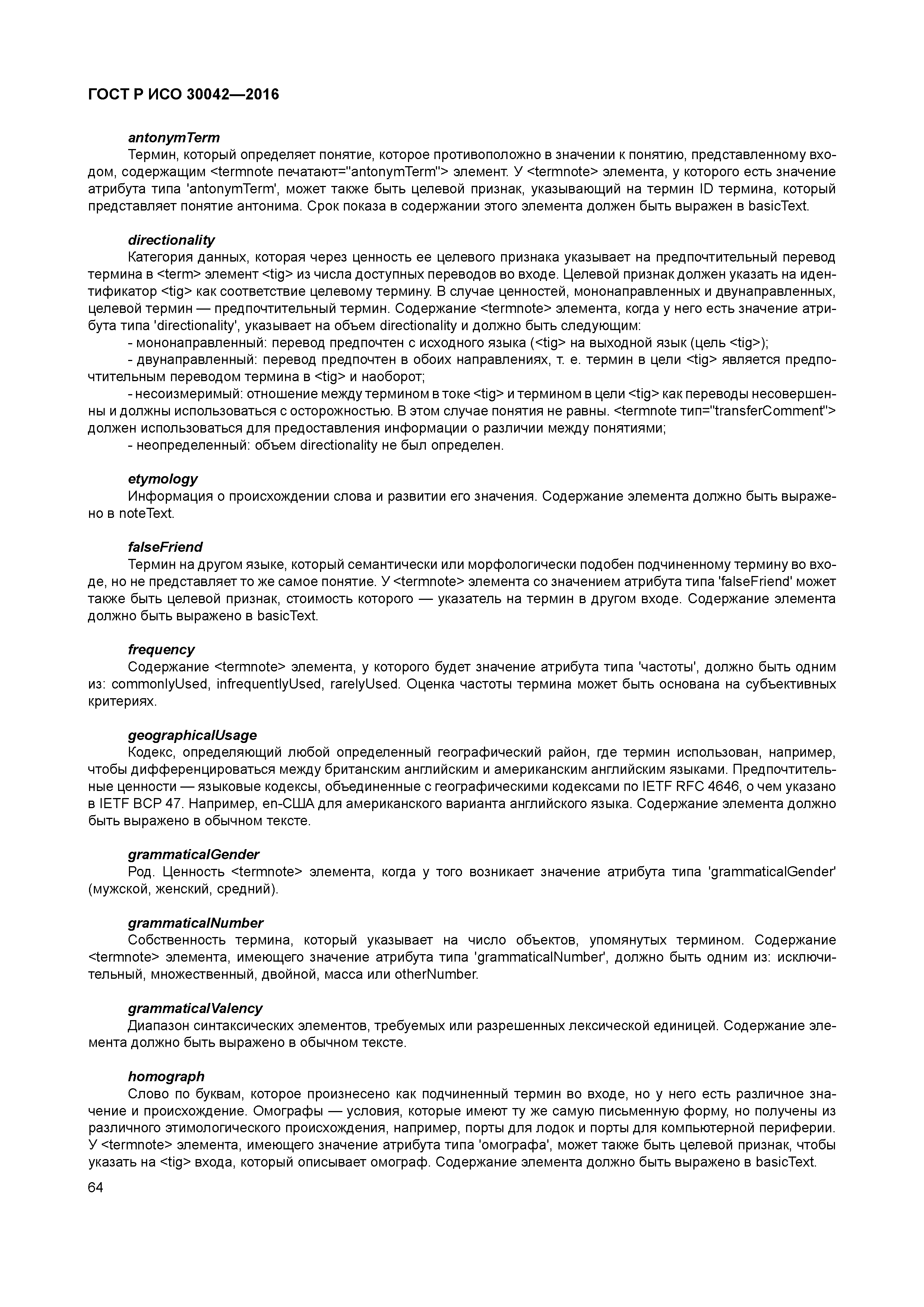 ГОСТ Р ИСО 30042—2016

antonymTerm

Термин, который определяет понятие, которое противоположно в значении к понятию, представленному входом, содержащим <termnote печатают="antonymTerm"> элемент. У <termnote> элемента, у которого есть значение атрибута типа 'antonymTerm', может также быть целевой признак, указывающий на термин ID термина, который представляет понятие антонима. Срок показа в содержании этого элемента должен быть выражен в basicText.

directionality

Категория данных, которая через ценность ее целевого признака указывает на предпочтительный перевод термина в <term> элемент <tig> из числа доступных переводов во входе. Целевой признак должен указать на идентификатор <tig> как соответствие целевому термину. В случае ценностей, мононаправленных и двунаправленных, целевой термин — предпочтительный термин. Содержание <termnote> элемента, когда у него есть значение атрибута типа 'directionality', указывает на объем directionality и должно быть следующим:

- мононаправленный: перевод предпочтен с исходного языка (<tig> на выходной язык (цель <tig>);

- двунаправленный: перевод предпочтен в обоих направлениях, т. е. термин в цели <tig> является предпочтительным переводом термина в <tig> и наоборот;

- несоизмеримый: отношение между термином в токе <tig> и термином в цели <tig> как переводы несовершенны и должны использоваться с осторожностью. В этом случае понятия не равны. <termnote тип="transferComment"> должен использоваться для предоставления информации о различии между понятиями;

- неопределенный: объем directionality не был определен.

etymology

Информация о происхождении слова и развитии его значения. Содержание элемента должно быть выражено в noteText.

falseFriend

Термин на другом языке, который семантически или морфологически подобен подчиненному термину во входе, но не представляет то же самое понятие. У <termnote> элемента со значением атрибута типа 'falseFriend' может также быть целевой признак, стоимость которого — указатель на термин в другом входе. Содержание элемента должно быть выражено в basicText.

frequency

Содержание <termnote> элемента, у которого будет значение атрибута типа 'частоты', должно быть одним из: commonlyUsed, infrequentlyUsed, rarelyUsed. Оценка частоты термина может быть основана на субъективных критериях.

geographicalUsage

Кодекс, определяющий любой определенный географический район, где термин использован, например, чтобы дифференцироваться между британским английским и американским английским языками. Предпочтительные ценности — языковые кодексы, объединенные с географическими кодексами по IETF RFC 4646, о чем указано в IETF BCP 47. Например, en-США для американского варианта английского языка. Содержание элемента должно быть выражено в обычном тексте.

grammaticalGender

Род. Ценность <termnote> элемента, когда у того возникает значение атрибута типа 'grammaticalGender' (мужской, женский, средний).

grammaticalNumber

Собственность термина, который указывает на число объектов, упомянутых термином. Содержание <termnote> элемента, имеющего значение атрибута типа 'grammaticalNumber', должно быть одним из: исключительный, множественный, двойной, масса или otherNumber.

grammaticalValency

Диапазон синтаксических элементов, требуемых или разрешенных лексической единицей. Содержание элемента должно быть выражено в обычном тексте.

homograph

Слово по буквам, которое произнесено как подчиненный термин во входе, но у него есть различное значение и происхождение. Омографы — условия, которые имеют ту же самую письменную форму, но получены из различного этимологического происхождения, например, порты для лодок и порты для компьютерной периферии. У <termnote> элемента, имеющего значение атрибута типа 'омографа', может также быть целевой признак, чтобы указать на <tig> входа, который описывает омограф. Содержание элемента должно быть выражено в basicText.

64